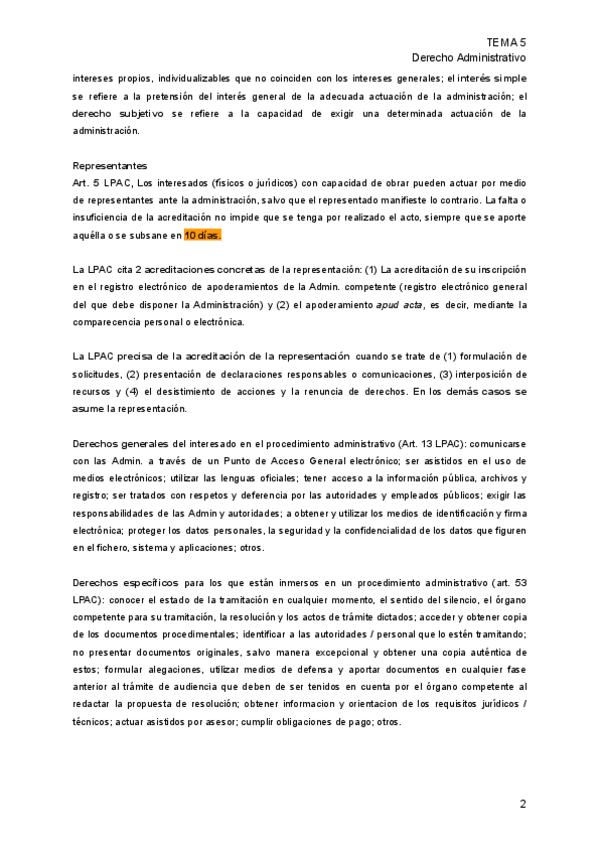 TEMA 5
Derecho Administrativo

intereses propios, individualizables que no coinciden con los intereses generales; el interés simple se refiere a la pretensión del interés general de la adecuada actuación de la administración; el derecho subjetivo se refiere a la capacidad de exigir una determinada actuación de la administración.

Representantes
Art. 5 LPAC, Los interesados (físicos o jurídicos) con capacidad de obrar pueden actuar por medio de representantes ante la administración, salvo que el representado manifieste lo contrario. La falta o insuficiencia de la acreditación no impide que se tenga por realizado el acto, siempre que se aporte aquélla o se subsane en 10 días.

La LPAC cita 2 acreditaciones concretas de la representación: (1) La acreditación de su inscripción en el registro electrónico de apoderamientos de la Admin. competente (registro electrónico general del que debe disponer la Administración) y (2) el apoderamiento apud acta, es decir, mediante la comparecencia personal o electrónica.

La LPAC precisa de la acreditación de la representación cuando se trate de (1) formulación de solicitudes, (2) presentación de declaraciones responsables o comunicaciones, (3) interposición de recursos y (4) el desistimiento de acciones y la renuncia de derechos. En los demás casos se asume la representación.

Derechos generales del interesado en el procedimiento administrativo (Art. 13 LPAC): comunicarse con las Admin. a través de un Punto de Acceso General electrónico; ser asistidos en el uso de medios electrónicos; utilizar las lenguas oficiales; tener acceso a la información pública, archivos y registro; ser tratados con respetos y deferencia por las autoridades y empleados públicos; exigir las responsabilidades de las Admin y autoridades; a obtener y utilizar los medios de identificación y firma electrónica; proteger los datos personales, la seguridad y la confidencialidad de los datos que figuren en el fichero, sistema y aplicaciones; otros.

Derechos específicos para los que están inmersos en un procedimiento administrativo (art. 53 LPAC): conocer el estado de la tramitación en cualquier momento, el sentido del silencio, el órgano competente para su tramitación, la resolución y los actos de trámite dictados; acceder y obtener copia de los documentos procedimentales; identificar a las autoridades / personal que lo estén tramitando; no presentar documentos originales, salvo manera excepcional y obtener una copia auténtica de estos; formular alegaciones, utilizar medios de defensa y aportar documentos en cualquier fase anterior al trámite de audiencia que deben de ser tenidos en cuenta por el órgano competente al redactar la propuesta de resolución; obtener informacion y orientacion de los requisitos jurídicos / técnicos; actuar asistidos por asesor; cumplir obligaciones de pago; otros.

2